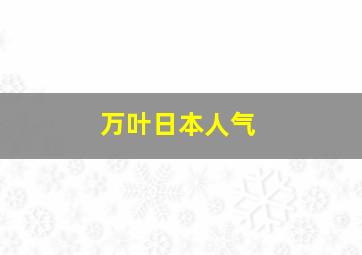 万叶日本人气